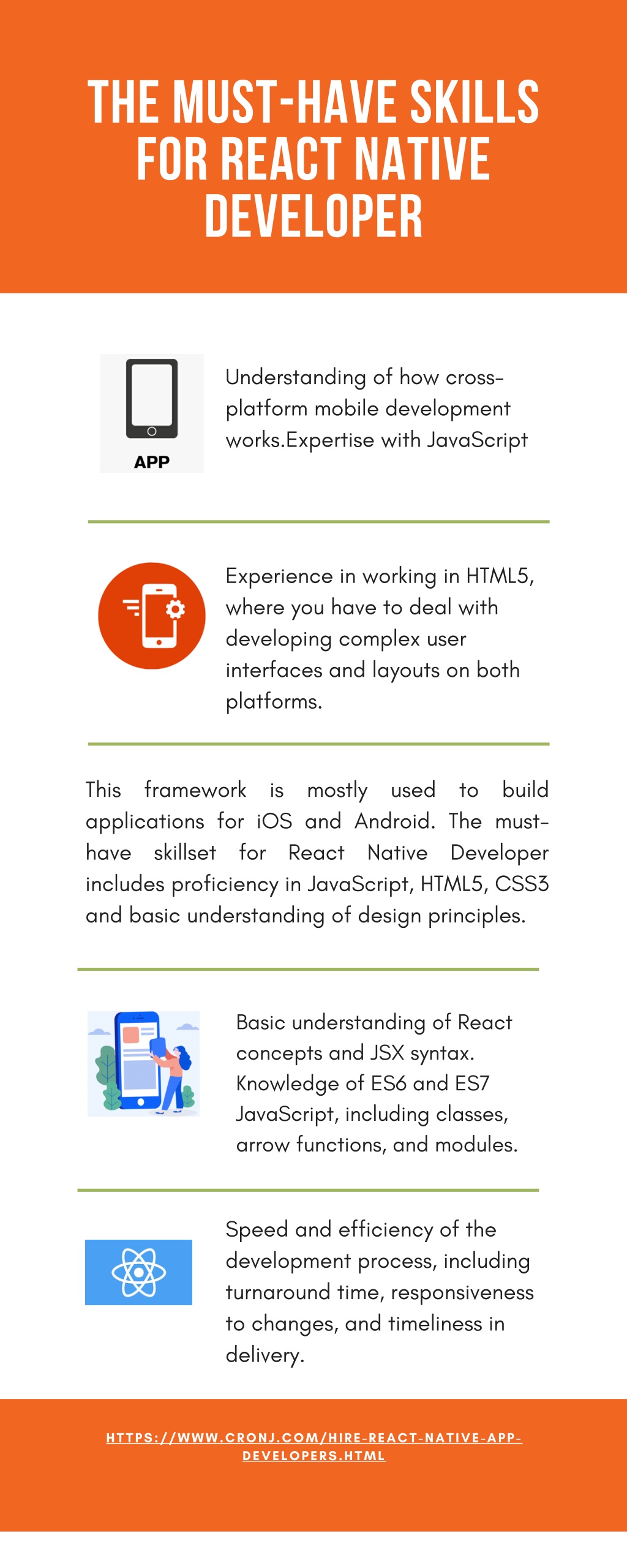 THE MUST-HAVE SKILLS FOR REACT NATIVE DEVELOPER

APP

Understanding of how cross-platform mobile development works.Expertise with JavaScript

Experience in working in HTML5, where you have to deal with developing complex user interfaces and layouts on both platforms.

This framework is mostly used to build applications for iOS and Android. The must-have skillset for React Native Developer includes proficiency in JavaScript, HTML5, CSS3 and basic understanding of design principles.

Basic understanding of React concepts and JSX syntax. Knowledge of ES6 and ES7 JavaScript, including classes, arrow functions, and modules.

Speed and efficiency of the development process, including turnaround time, responsiveness to changes, and timeliness in delivery.

HTTPS://WWW.CRONJ.COM/HIRE-REACT-NATIVE-APP-DEVELOPERS.HTML